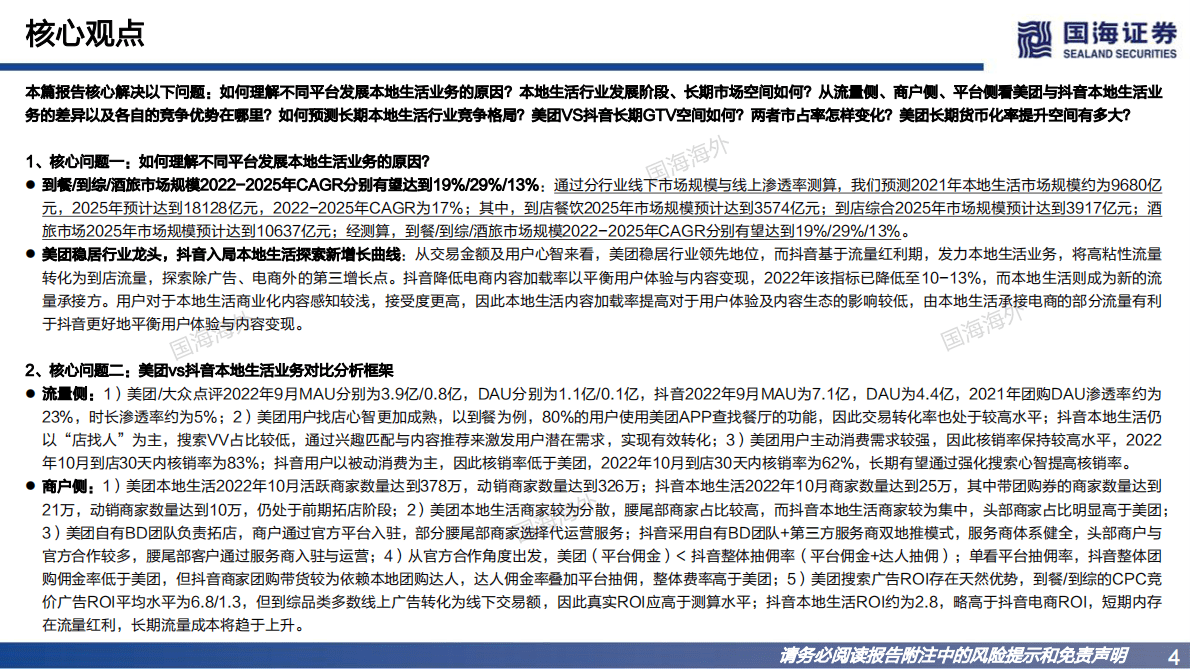 核心观点

国海证券
SEALAND SECURITIES

本篇报告核心解决以下问题：如何理解不同平台发展本地生活业务的原因？本地生活行业发展阶段、长期市场空间如何？从流量侧、商户侧、平台侧看美团与抖音本地生活业务的差异以及各自的竞争优势在哪里？如何预测长期本地生活行业竞争格局？美团VS抖音长期GTV空间如何？两者市占率怎样变化？美团长期货币化率提升空间有多大？

1、核心问题一：如何理解不同平台发展本地生活业务的原因？

• 到餐/到综/酒旅市场规模2022-2025年CAGR分别有望达到19%/29%/13%：通过分行业线下市场规模与线上渗透率测算，我们预测2021年本地生活市场规模约为9680亿元，2025年预计达到18128亿元，2022-2025年CAGR为17%；其中，到店餐饮2025年市场规模预计达到3574亿元；到店综合2025年市场规模预计达到3917亿元；酒旅市场2025年市场规模预计达到10637亿元；经测算，到餐/到综/酒旅市场规模2022-2025年CAGR分别有望达到19%/29%/13%。

• 美团稳居行业龙头，抖音入局本地生活探索新增长曲线：从交易金额及用户心智来看，美团稳居行业领先地位，而抖音基于流量红利期，发力本地生活业务，将高粘性流量转化为到店流量，探索除广告、电商外的第三增长点。抖音降低电商内容加载率以平衡用户体验与内容变现，2022年该指标已降低至10-13%，而本地生活则成为新的流量承接方。用户对于本地生活商业化内容感知较浅，接受度更高，因此本地生活内容加载率提高对于用户体验及内容生态的影响较低，由本地生活承接电商的部分流量有利于抖音更好地平衡用户体验与内容变现。

2、核心问题二：美团vs抖音本地生活业务对比分析框架

• 流量侧：1）美团/大众点评2022年9月MAU分别为3.9亿/0.8亿，DAU分别为1.1亿/0.1亿，抖音2022年9月MAU为7.1亿，DAU为4.4亿，2021年团购DAU渗透率约为23%，时长渗透率约为5%；2）美团用户找店心智更加成熟，以到餐为例，80%的用户使用美团APP查找餐厅的功能，因此交易转化率也处于较高水平；抖音本地生活仍以“店找人”为主，搜索VV占比较低，通过兴趣匹配与内容推荐来激发用户潜在需求，实现有效转化；3）美团用户主动消费需求较强，因此核销率保持较高水平，2022年10月到店30天内核销率为83%；抖音用户以被动消费为主，因此核销率低于美团，2022年10月到店30天内核销率为62%，长期有望通过强化搜索心智提高核销率。

• 商户侧：1）美团本地生活2022年10月活跃商家数量达到378万，动销商家数量达到326万；抖音本地生活2022年10月商家数量达到25万，其中带团购券的商家数量达到21万，动销商家数量达到10万，仍处于前期拓店阶段；2）美团本地生活商家较为分散，腰尾部商家占比较高，而抖音本地生活商家较为集中，头部商家占比明显高于美团；3）美团自有BD团队负责拓店，商户通过官方平台入驻，部分腰尾部商家选择代运营服务；抖音采用自有BD团队+第三方服务商双地推模式，服务商体系健全，头部商户与官方合作较多，腰尾部客户通过服务商入驻与运营；4）从官方合作角度出发，美团（平台佣金）< 抖音整体抽佣率（平台佣金+达人抽佣）；单看平台抽佣率，抖音整体团购佣金率低于美团，但抖音商家团购带货较为依赖本地团购达人，达人佣金率叠加平台抽佣，整体费率高于美团；5）美团搜索广告ROI存在天然优势，到餐/到综的CPC竞价广告ROI平均水平为6.8/1.3，但到综品类多数线上广告转化为线下交易额，因此真实ROI应高于测算水平；抖音本地生活ROI约为2.8，略高于抖音电商ROI，短期内存在流量红利，长期流量成本将趋于上升。

请务必阅读报告附注中的风险提示和免责声明 4

国海海外